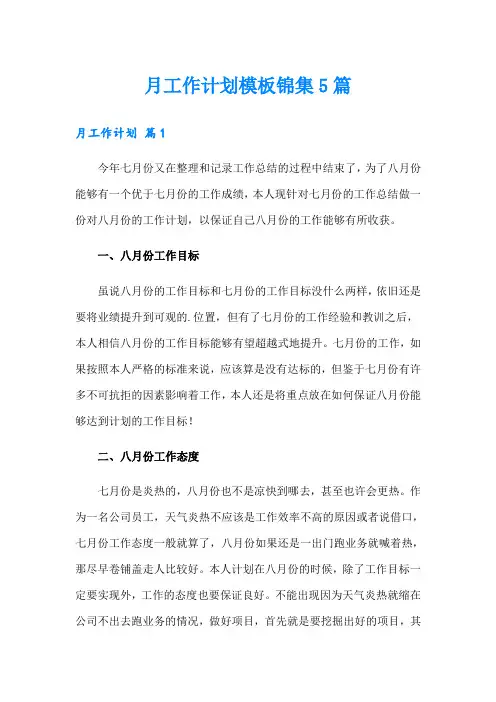 月工作计划模板锦集5篇

月工作计划 篇1

今年七月份又在整理和记录工作总结的过程中结束了，为了八月份能够有一个优于七月份的工作成绩，本人现针对七月份的工作总结做一份对八月份的工作计划，以保证自己八月份的工作能够有所收获。

一、八月份工作目标

虽说八月份的工作目标和七月份的工作目标没什么两样，依旧还是要将业绩提升到可观的.位置，但有了七月份的工作经验和教训之后，本人相信八月份的工作目标能够有望超越式地提升。七月份的工作，如果按照本人严格的标准来说，应该算是没有达标的，但鉴于七月份有许多不可抗拒的因素影响着工作，本人还是将重点放在如何保证八月份能够达到计划的工作目标！

二、八月份工作态度

七月份是炎热的，八月份也不是凉快到哪去，甚至也许会更热。作为一名公司员工，天气炎热不应该是工作效率不高的原因或者说借口，七月份工作态度一般就算了，八月份如果还是一出门跑业务就喊着热，那尽早卷铺盖走人比较好。本人计划在八月份的时候，除了工作目标一定要实现外，工作的态度也要保证良好。不能出现因为天气炎热就缩在公司不出去跑业务的情况，做好项目，首先就是要挖掘出好的项目，其